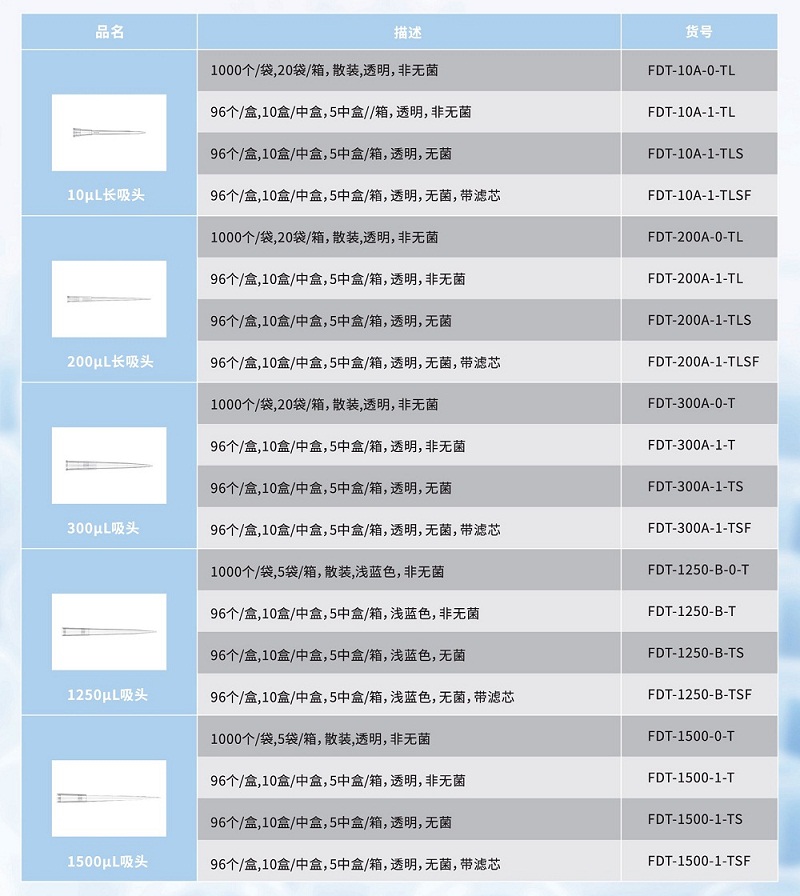 | 品名 | 描述 | 货号 |
|---|---|---|
| 10μL长吸头 | 1000个/袋,20袋/箱,散装,透明,非无菌 | FDT-10A-0-TL |
| | 96个/盒,10盒/中盒,5中盒//箱,透明,非无菌 | FDT-10A-1-TL |
| | 96个/盒,10盒/中盒,5中盒/箱,透明,无菌 | FDT-10A-1-TLS |
| | 96个/盒,10盒/中盒,5中盒/箱,透明,无菌,带滤芯 | FDT-10A-1-TLSF |
| 200μL长吸头 | 1000个/袋,20袋/箱,散装,透明,非无菌 | FDT-200A-0-TL |
| | 96个/盒,10盒/中盒,5中盒/箱,透明,非无菌 | FDT-200A-1-TL |
| | 96个/盒,10盒/中盒,5中盒/箱,透明,无菌 | FDT-200A-1-TLS |
| | 96个/盒,10盒/中盒,5中盒/箱,透明,无菌,带滤芯 | FDT-200A-1-TLSF |
| 300μL吸头 | 1000个/袋,20袋/箱,散装,透明,非无菌 | FDT-300A-0-T |
| | 96个/盒,10盒/中盒,5中盒/箱,透明,非无菌 | FDT-300A-1-T |
| | 96个/盒,10盒/中盒,5中盒/箱,透明,无菌 | FDT-300A-1-TS |
| | 96个/盒,10盒/中盒,5中盒/箱,透明,无菌,带滤芯 | FDT-300A-1-TSF |
| 1250μL吸头 | 1000个/袋,5袋/箱,散装,浅蓝色,非无菌 | FDT-1250-B-0-T |
| | 96个/盒,10盒/中盒,5中盒/箱,浅蓝色,非无菌 | FDT-1250-B-T |
| | 96个/盒,10盒/中盒,5中盒/箱,浅蓝色,无菌 | FDT-1250-B-TS |
| | 96个/盒,10盒/中盒,5中盒/箱,浅蓝色,无菌,带滤芯 | FDT-1250-B-TSF |
| 1500μL吸头 | 1000个/袋,5袋/箱,散装,透明,非无菌 | FDT-1500-0-T |
| | 96个/盒,10盒/中盒,5中盒/箱,透明,非无菌 | FDT-1500-1-T |
| | 96个/盒,10盒/中盒,5中盒/箱,透明,无菌 | FDT-1500-1-TS |
| | 96个/盒,10盒/中盒,5中盒/箱,透明,无菌,带滤芯 | FDT-1500-1-TSF |